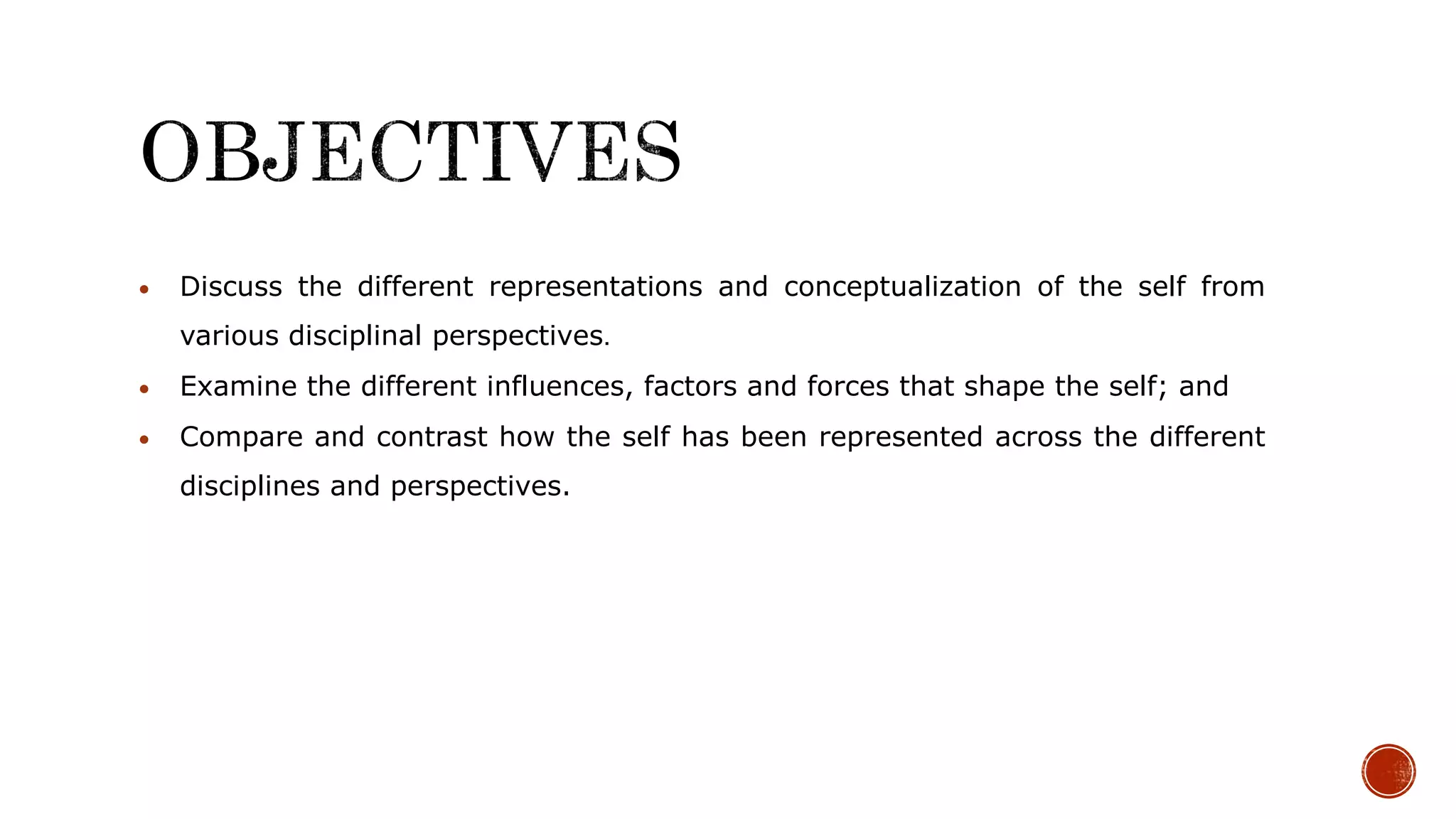 OBJECTIVES

• Discuss the different representations and conceptualization of the self from various disciplinal perspectives.
• Examine the different influences, factors and forces that shape the self; and
• Compare and contrast how the self has been represented across the different disciplines and perspectives.